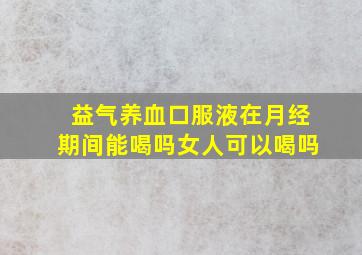 益气养血口服液在月经期间能喝吗女人可以喝吗